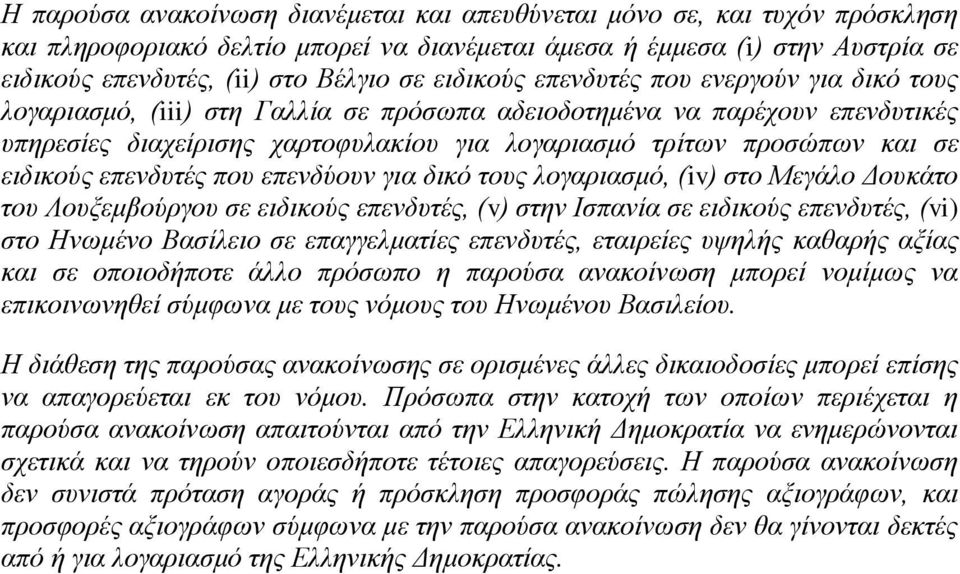 Η παρούσα ανακοίνωση διανέμεται και απευθύνεται μόνο σε, και τυχόν πρόσκληση και πληροφοριακό δελτίο μπορεί να διανέμεται άμεσα ή έμμεσα (i) στην Αυστρία σε ειδικούς επενδυτές, (ii) στο Βέλγιο σε ειδικούς επενδυτές που ενεργούν για δικό τους λογαριασμό, (iii) στη Γαλλία σε πρόσωπα αδειοδοτημένα να παρέχουν επενδυτικές υπηρεσίες διαχείρισης χαρτοφυλακίου για λογαριασμό τρίτων προσώπων και σε ειδικούς επενδυτές που επενδύουν για δικό τους λογαριασμό, (iv) στο Μεγάλο Δουκάτο του Λουξεμβούργου σε ειδικούς επενδυτές, (v) στην Ισπανία σε ειδικούς επενδυτές, (vi) στο Ηνωμένο Βασίλειο σε επαγγελματίες επενδυτές, εταιρείες υψηλής καθαρής αξίας και σε οποιοδήποτε άλλο πρόσωπο η παρούσα ανακοίνωση μπορεί νομίμως να επικοινωνηθεί σύμφωνα με τους νόμους του Ηνωμένου Βασιλείου.

Η διάθεση της παρούσας ανακοίνωσης σε ορισμένες άλλες δικαιοδοσίες μπορεί επίσης να απαγορεύεται εκ του νόμου. Πρόσωπα στην κατοχή των οποίων περιέχεται η παρούσα ανακοίνωση απαιτούνται από την Ελληνική Δημοκρατία να ενημερώνονται σχετικά και να τηρούν οποιεσδήποτε τέτοιες απαγορεύσεις. Η παρούσα ανακοίνωση δεν συνιστά πρόταση αγοράς ή πρόσκληση προσφοράς πώλησης αξιογράφων, και προσφορές αξιογράφων σύμφωνα με την παρούσα ανακοίνωση δεν θα γίνονται δεκτές από ή για λογαριασμό της Ελληνικής Δημοκρατίας.